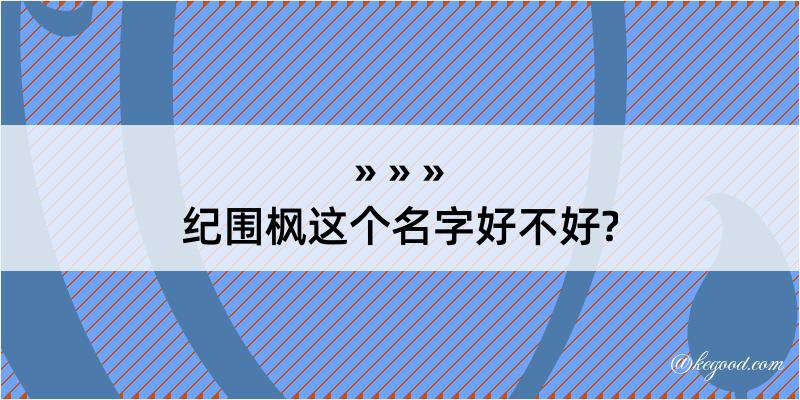 » » »
纪围枫这个名字好不好?

@kegood.com